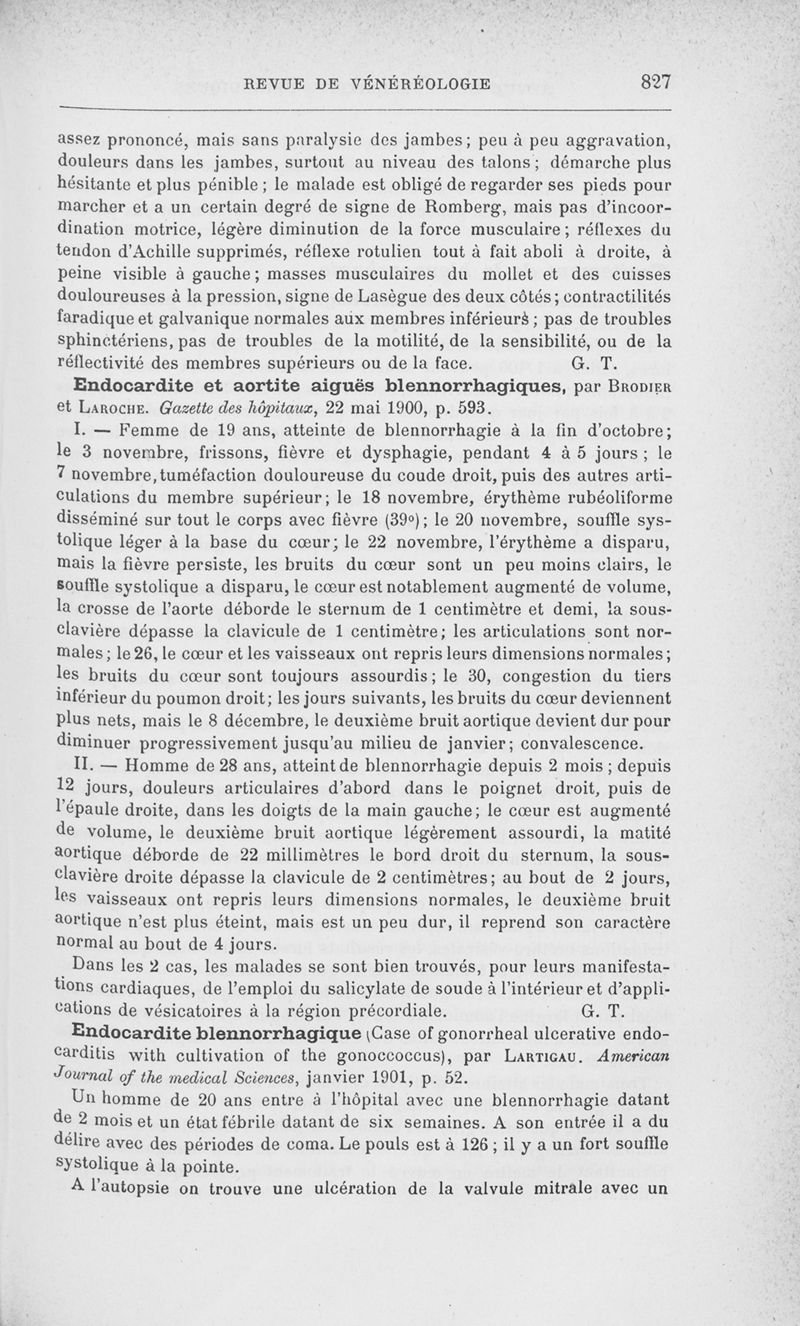 REVUE DE VÉNÉRÉOLOGIE 827

assez prononcé, mais sans paralysie des jambes; peu à peu aggravation, douleurs dans les jambes, surtout au niveau des talons; démarche plus hésitante et plus pénible; le malade est obligé de regarder ses pieds pour marcher et a un certain degré de signe de Romberg, mais pas d'incoordination motrice, légère diminution de la force musculaire; réflexes du tendon d'Achille supprimés, réflexe rotulien tout à fait aboli à droite, à peine visible à gauche; masses musculaires du mollet et des cuisses douloureuses à la pression, signe de Lasègue des deux côtés; contractilités faradique et galvanique normales aux membres inférieurs; pas de troubles sphinctériens, pas de troubles de la motilité, de la sensibilité, ou de la réflectivité des membres supérieurs ou de la face. G. T.

Endocardite et aortite aiguës blennorrhagiques, par Brodier et Laroche. Gazette des hôpitaux, 22 mai 1900, p. 593.

I. — Femme de 19 ans, atteinte de blennorrhagie à la fin d'octobre; le 3 novembre, frissons, fièvre et dysphagie, pendant 4 à 5 jours; le 7 novembre, tuméfaction douloureuse du coude droit, puis des autres articulations du membre supérieur; le 18 novembre, érythème rubéoliforme disséminé sur tout le corps avec fièvre (39°); le 20 novembre, souffle systolique léger à la base du cœur; le 22 novembre, l'érythème a disparu, mais la fièvre persiste, les bruits du cœur sont un peu moins clairs, le souffle systolique a disparu, le cœur est notablement augmenté de volume, la crosse de l'aorte déborde le sternum de 1 centimètre et demi, la sous-clavière dépasse la clavicule de 1 centimètre; les articulations sont normales; le 26, le cœur et les vaisseaux ont repris leurs dimensions normales; les bruits du cœur sont toujours assourdis; le 30, congestion du tiers inférieur du poumon droit; les jours suivants, les bruits du cœur deviennent plus nets, mais le 8 décembre, le deuxième bruit aortique devient dur pour diminuer progressivement jusqu'au milieu de janvier; convalescence.

II. — Homme de 28 ans, atteint de blennorrhagie depuis 2 mois; depuis 12 jours, douleurs articulaires d'abord dans le poignet droit, puis de l'épaule droite, dans les doigts de la main gauche; le cœur est augmenté de volume, le deuxième bruit aortique légèrement assourdi, la matité aortique déborde de 22 millimètres le bord droit du sternum, la sous-clavière droite dépasse la clavicule de 2 centimètres; au bout de 2 jours, les vaisseaux ont repris leurs dimensions normales, le deuxième bruit aortique n'est plus éteint, mais est un peu dur, il reprend son caractère normal au bout de 4 jours.

Dans les 2 cas, les malades se sont bien trouvés, pour leurs manifestations cardiaques, de l'emploi du salicylate de soude à l'intérieur et d'applications de vésicatoires à la région précordiale. G. T.

Endocardite blennorrhagique (Case of gonorrheal ulcerative endocarditis with cultivation of the gonoccoccus), par Lartigau. American Journal of the medical Sciences, janvier 1901, p. 52.

Un homme de 20 ans entre à l'hôpital avec une blennorrhagie datant de 2 mois et un état fébrile datant de six semaines. A son entrée il a du délire avec des périodes de coma. Le pouls est à 126; il y a un fort souffle systolique à la pointe.

A l'autopsie on trouve une ulcération de la valvule mitrale avec un